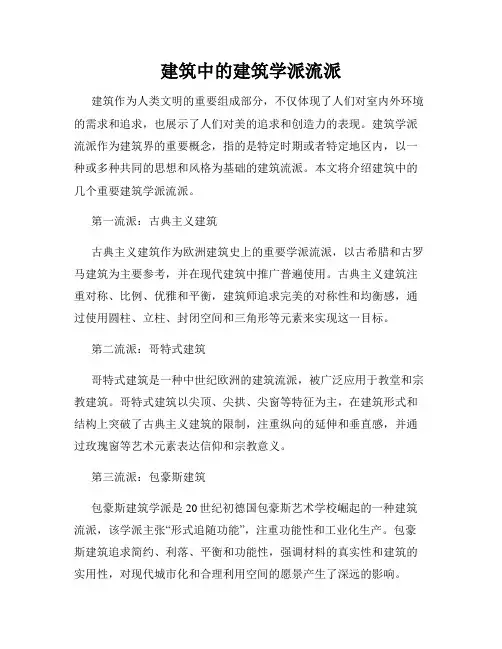 建筑中的建筑学派流派

建筑作为人类文明的重要组成部分，不仅体现了人们对室内外环境的需求和追求，也展示了人们对美的追求和创造力的表现。建筑学派流派作为建筑界的重要概念，指的是特定时期或者特定地区内，以一种或多种共同的思想和风格为基础的建筑流派。本文将介绍建筑中的几个重要建筑学派流派。

第一流派：古典主义建筑

古典主义建筑作为欧洲建筑史上的重要学派流派，以古希腊和古罗马建筑为主要参考，并在现代建筑中推广普遍使用。古典主义建筑注重对称、比例、优雅和平衡，建筑师追求完美的对称性和均衡感，通过使用圆柱、立柱、封闭空间和三角形等元素来实现这一目标。

第二流派：哥特式建筑

哥特式建筑是一种中世纪欧洲的建筑流派，被广泛应用于教堂和宗教建筑。哥特式建筑以尖顶、尖拱、尖窗等特征为主，在建筑形式和结构上突破了古典主义建筑的限制，注重纵向的延伸和垂直感，并通过玫瑰窗等艺术元素表达信仰和宗教意义。

第三流派：包豪斯建筑

包豪斯建筑学派是20世纪初德国包豪斯艺术学校崛起的一种建筑流派，该学派主张“形式追随功能”，注重功能性和工业化生产。包豪斯建筑追求简约、利落、平衡和功能性，强调材料的真实性和建筑的实用性，对现代城市化和合理利用空间的愿景产生了深远的影响。